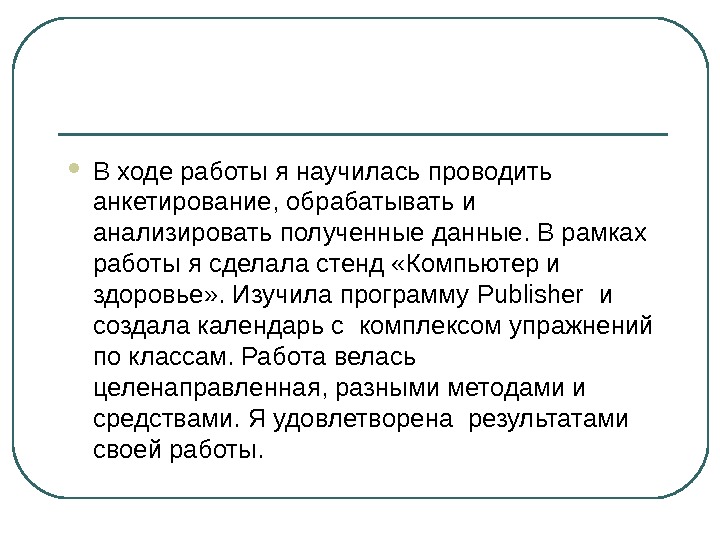 • В ходе работы я научилась проводить анкетирование, обрабатывать и анализировать полученные данные. В рамках работы я сделала стенд «Компьютер и здоровье». Изучила программу Publisher и создала календарь с комплексом упражнений по классам. Работа велась целенаправленная, разными методами и средствами. Я удовлетворена результатами своей работы.